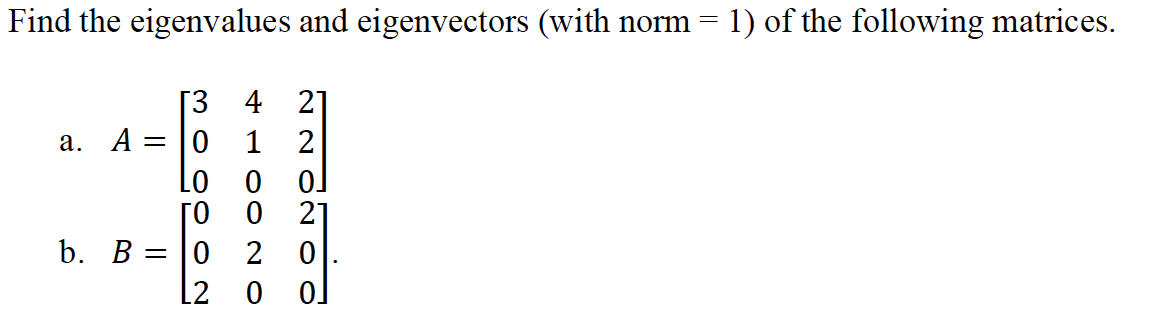 Find the eigenvalues and eigenvectors (with norm = 1) of the following matrices.

a. $A = \begin{bmatrix} 3 & 4 & 2 \\ 0 & 1 & 2 \\ 0 & 0 & 0 \end{bmatrix}$

b. $B = \begin{bmatrix} 0 & 0 & 2 \\ 0 & 2 & 0 \\ 2 & 0 & 0 \end{bmatrix}$.